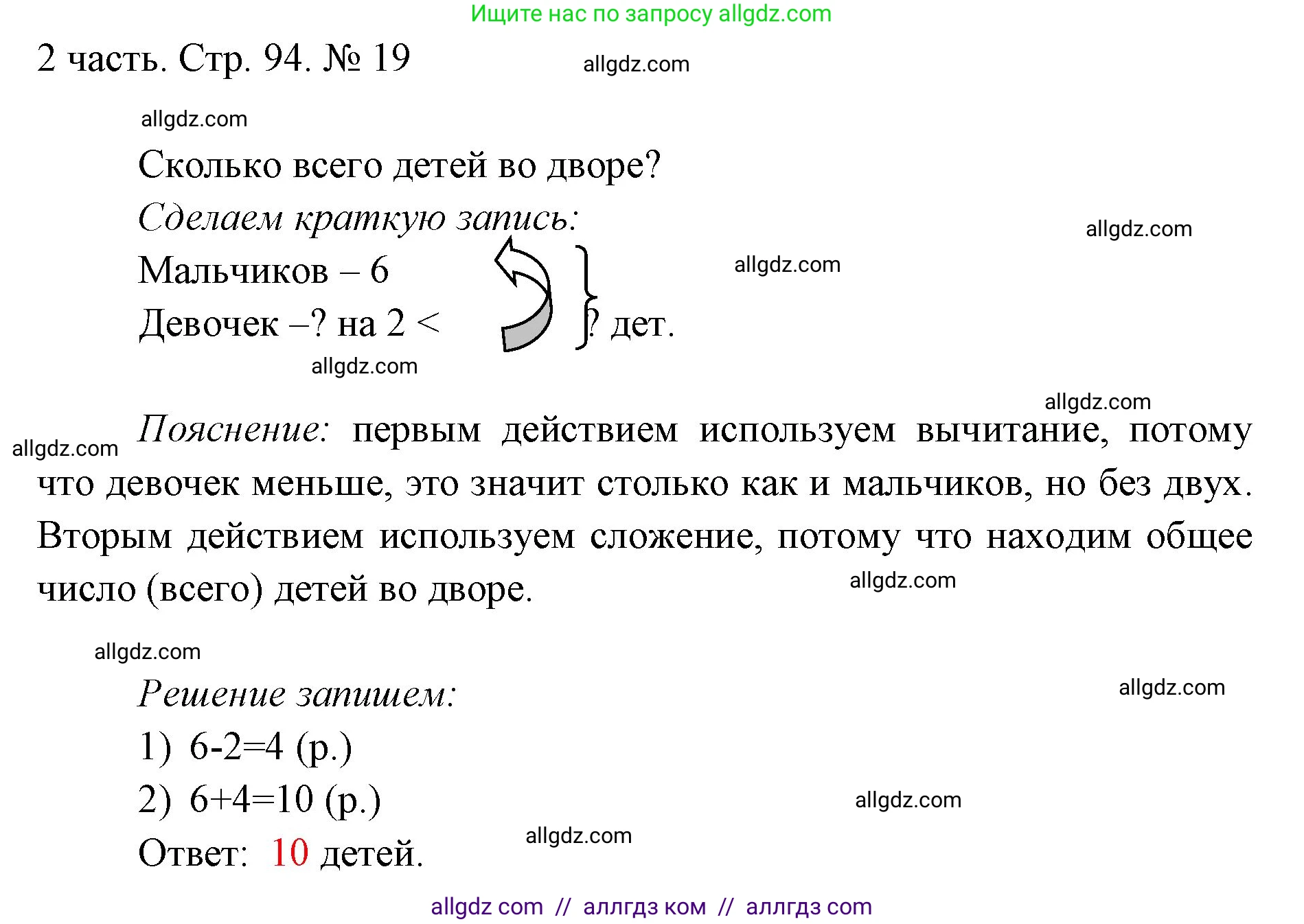 Ищите нас по запросу allgdz.com

2 часть. Стр. 94. № 19

allgdz.com

allgdz.com

Сколько всего детей во дворе?

Сделаем краткую запись:

allgdz.com

Мальчиков – 6

allgdz.com

Девочек –? на 2 <

? дет.

allgdz.com

allgdz.com

allgdz.com

Пояснение: первым действием используем вычитание, потому что девочек меньше, это значит столько как и мальчиков, но без двух. Вторым действием используем сложение, потому что находим общее число (всего) детей во дворе.

allgdz.com

allgdz.com

Решение запишем:

allgdz.com

1) 6-2=4 (р.)

2) 6+4=10 (р.)

allgdz.com

Ответ: 10 детей.

allgdz.com

allgdz com // аллгдз ком // аллгдз com